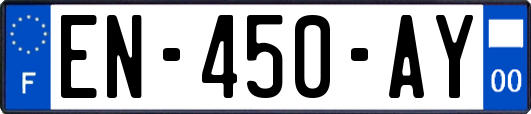 F
EN-450-AY
00